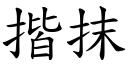 揩抹